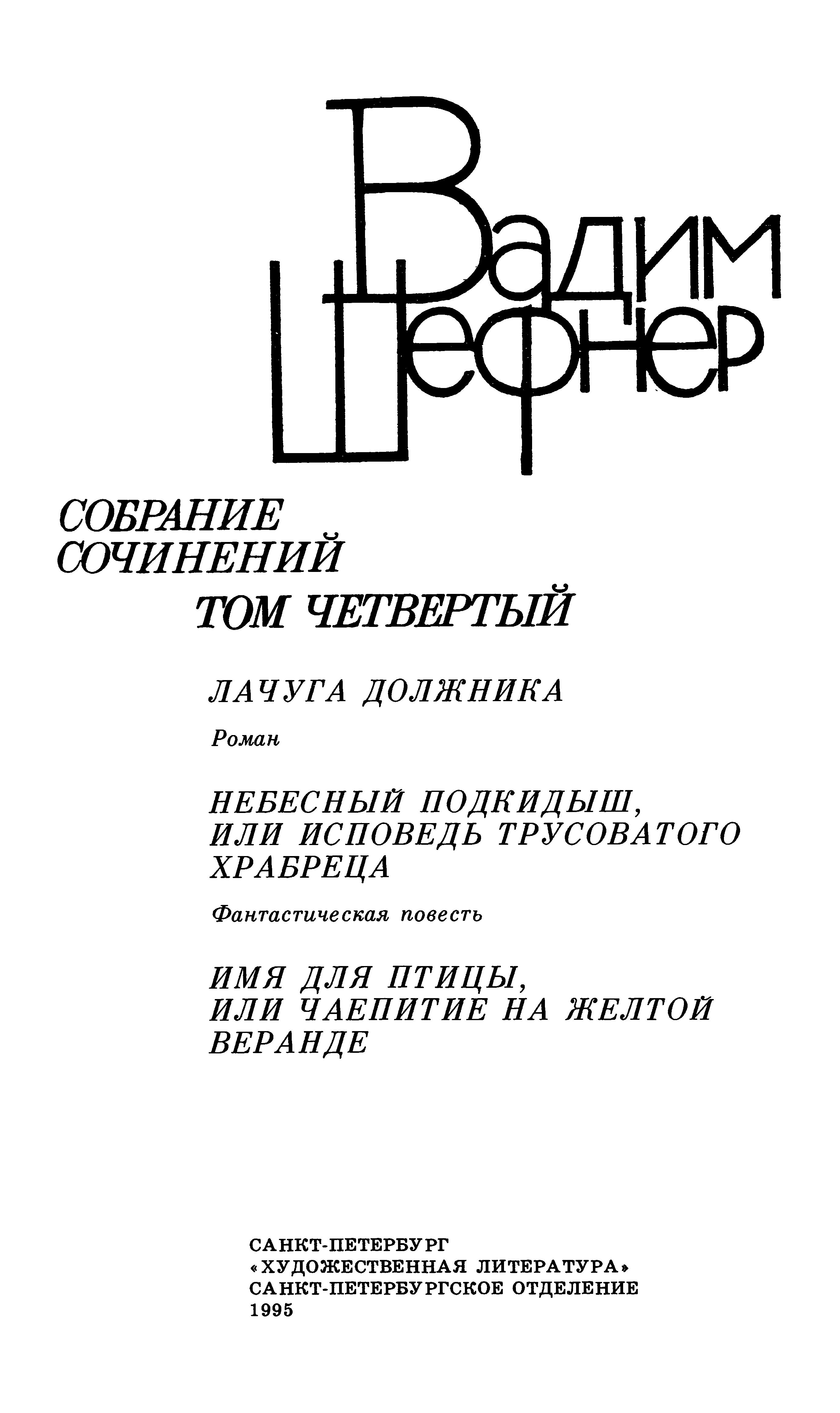 Вадим Шефнер

СОБРАНИЕ СОЧИНЕНИЙ
ТОМ ЧЕТВЕРТЫЙ

ЛАЧУГА ДОЛЖНИКА

Роман

НЕБЕСНЫЙ ПОДКИДЫШ, ИЛИ ИСПОВЕДЬ ТРУСОВАТОГО ХРАБРЕЦА

Фантастическая повесть

ИМЯ ДЛЯ ПТИЦЫ, ИЛИ ЧАЕПИТИЕ НА ЖЕЛТОЙ ВЕРАНДЕ

САНКТ-ПЕТЕРБУРГ
«ХУДОЖЕСТВЕННАЯ ЛИТЕРАТУРА»
САНКТ-ПЕТЕРБУРГСКОЕ ОТДЕЛЕНИЕ
1995